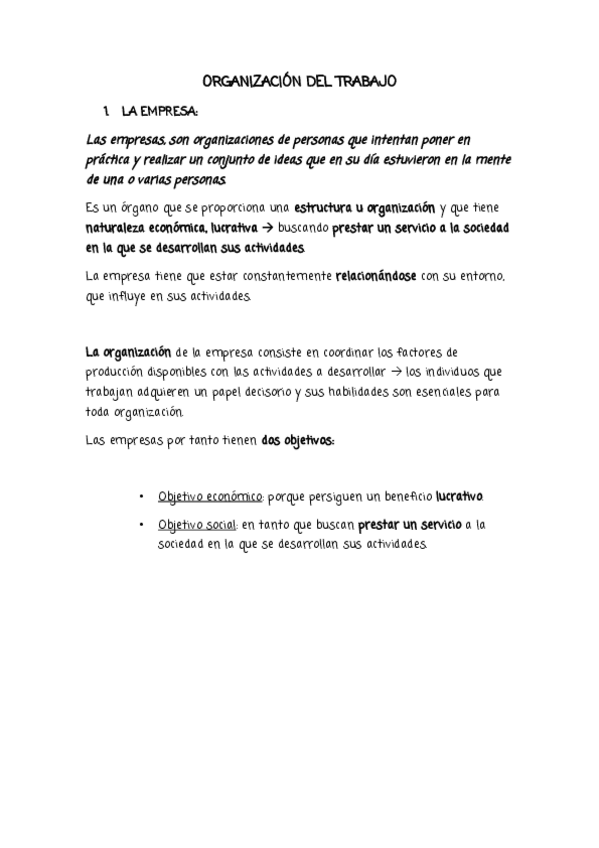 ORGANIZACIÓN DEL TRABAJO

1. LA EMPRESA:

Las empresas, son organizaciones de personas que intentan poner en práctica y realizar un conjunto de ideas que en su día estuvieron en la mente de una o varias personas.

Es un órgano que se proporciona una estructura u organización y que tiene naturaleza económica, lucrativa → buscando prestar un servicio a la sociedad en la que se desarrollan sus actividades.

La empresa tiene que estar constantemente relacionándose con su entorno, que influye en sus actividades.

La organización de la empresa consiste en coordinar los factores de producción disponibles con las actividades a desarrollar → los individuos que trabajan adquieren un papel decisorio y sus habilidades son esenciales para toda organización.

Las empresas por tanto tienen dos objetivos:

• Objetivo económico: porque persiguen un beneficio lucrativo.
• Objetivo social: en tanto que buscan prestar un servicio a la sociedad en la que se desarrollan sus actividades.